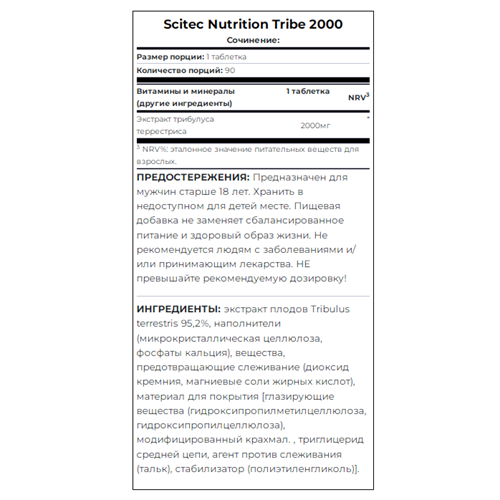 Scitec Nutrition Tribe 2000
Сочинение:

Размер порции: 1 таблетка
Количество порций: 90

| Витамины и минералы (другие ингредиенты) | 1 таблетка | NRV$^3$ |
|---|---|---|
| Экстракт трибулуса террестриса | 2000мг | * |

$^3$ NRV%: эталонное значение питательных веществ для взрослых.

ПРЕДОСТЕРЕЖЕНИЯ: Предназначен для мужчин старше 18 лет. Хранить в недоступном для детей месте. Пищевая добавка не заменяет сбалансированное питание и здоровый образ жизни. Не рекомендуется людям с заболеваниями и/или принимающим лекарства. НЕ превышайте рекомендуемую дозировку!

ИНГРЕДИЕНТЫ: экстракт плодов Tribulus terrestris 95,2%, наполнители (микрокристаллическая целлюлоза, фосфаты кальция), вещества, предотвращающие слеживание (диоксид кремния, магниевые соли жирных кислот), материал для покрытия [глазирующие вещества (гидроксипропилметилцеллюлоза, гидроксипропилцеллюлоза), модифицированный крахмал. , триглицерид средней цепи, агент против слеживания (тальк), стабилизатор (полиэтиленгликоль)].